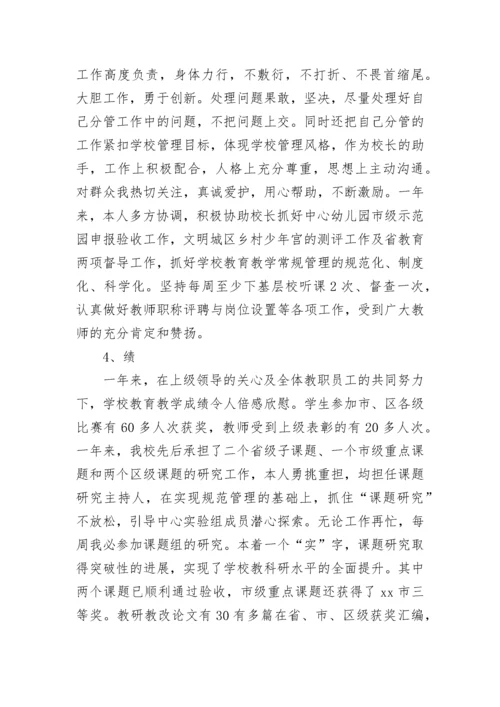 工作高度负责，身体力行，不敷衍，不打折、不畏首缩尾。大胆工作，勇于创新。处理问题果敢，坚决，尽量处理好自己分管工作中的问题，不把问题上交。同时还把自己分管的工作紧扣学校管理目标，体现学校管理风格，作为校长的助手，工作上积极配合，人格上充分尊重，思想上主动沟通。对群众我热切关注，真诚爱护，用心帮助，不断激励。一年来，本人多方协调，积极协助校长抓好中心幼儿园市级示范园申报验收工作，文明城区乡村少年宫的测评工作及省教育两项督导工作，抓好学校教育教学常规管理的规范化、制度化、科学化。坚持每周至少下基层校听课2次、督查一次，认真做好教师职称评聘与岗位设置等各项工作，受到广大教师的充分肯定和赞扬。

4、绩

一年来，在上级领导的关心及全体教职员工的共同努力下，学校教育教学成绩令人倍感欣慰。学生参加市、区各级比赛有60多人次获奖，教师受到上级表彰的有20多人次。一年来，我校先后承担了二个省级子课题、一个市级重点课题和两个区级课题的研究工作，本人勇挑重担，均担任课题研究主持人，在实现规范管理的基础上，抓住“课题研究”不放松，引导中心实验组成员潜心探索。无论工作再忙，每周我必参加课题组的研究。本着一个“实”字，课题研究取得突破性的进展，实现了学校教科研水平的全面提升。其中两个课题已顺利通过验收，市级重点课题还获得了xx市三等奖。教研教改论文有30有多篇在省、市、区级获奖汇编，